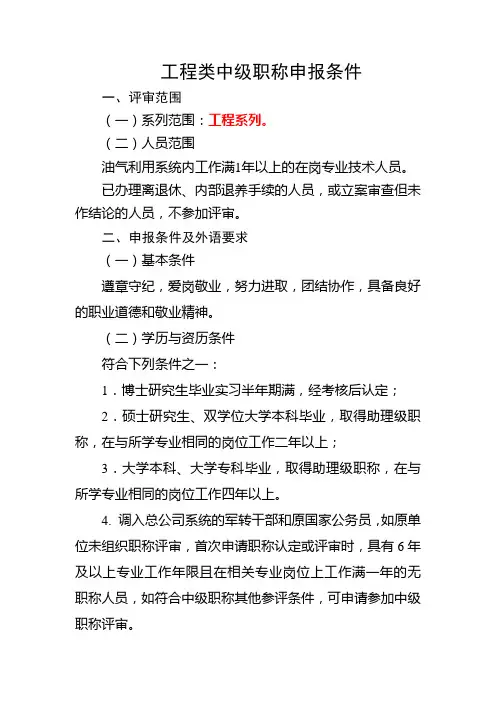 工程类中级职称申报条件

一、评审范围

（一）系列范围：工程系列。

（二）人员范围

油气利用系统内工作满1年以上的在岗专业技术人员。

已办理离退休、内部退养手续的人员，或立案审查但未作结论的人员，不参加评审。

二、申报条件及外语要求

（一）基本条件

遵章守纪，爱岗敬业，努力进取，团结协作，具备良好的职业道德和敬业精神。

（二）学历与资历条件

符合下列条件之一：

1．博士研究生毕业实习半年期满，经考核后认定；

2．硕士研究生、双学位大学本科毕业，取得助理级职称，在与所学专业相同的岗位工作二年以上；

3．大学本科、大学专科毕业，取得助理级职称，在与所学专业相同的岗位工作四年以上。

4. 调入总公司系统的军转干部和原国家公务员，如原单位未组织职称评审，首次申请职称认定或评审时，具有 6 年及以上专业工作年限且在相关专业岗位上工作满一年的无职称人员，如符合中级职称其他参评条件，可申请参加中级职称评审。